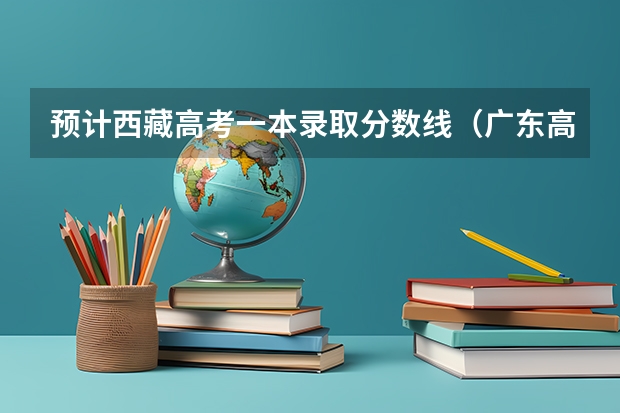 预计西藏高考一本录取分数线（广东高